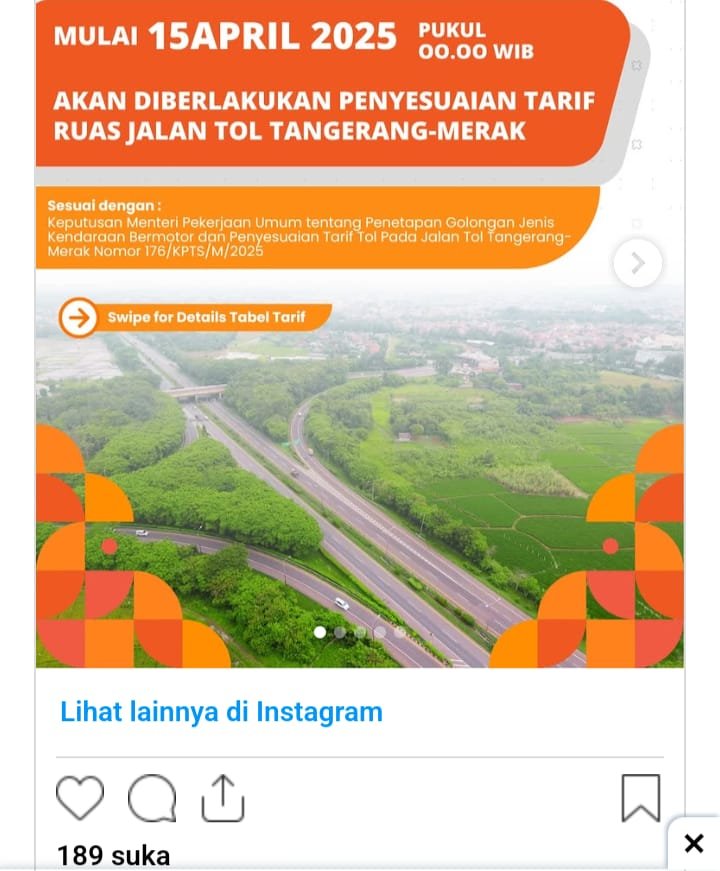 MULAI 15APRIL 2025 PUKUL 00.00 WIB

AKAN DIBERLAKUKAN PENYESUAIAN TARIF RUAS JALAN TOL TANGERANG-MERAK

Sesuai dengan :
Keputusan Menteri Pekerjaan Umum tentang Penetapan Golongan Jenis Kendaraan Bermotor dan Penyesuaian Tarif Tol Pada Jalan Tol Tangerang-Merak Nomor 176/KPTS/M/2025

Swipe for Details Tabel Tarif

Lihat lainnya di Instagram

189 suka

×